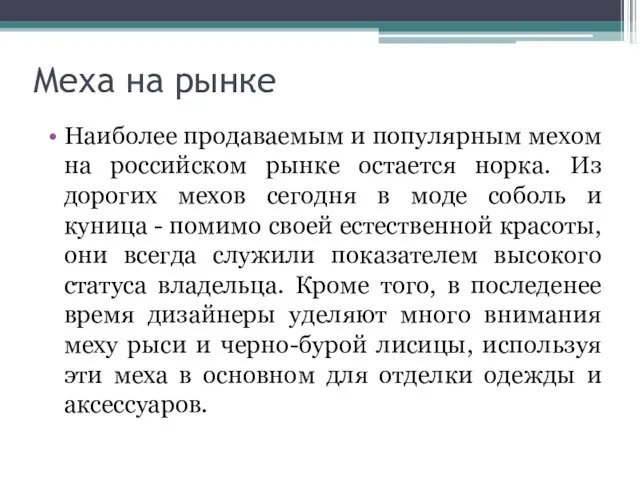 Меха на рынке

• Наиболее продаваемым и популярным мехом на российском рынке остается норка. Из дорогих мехов сегодня в моде соболь и куница - помимо своей естественной красоты, они всегда служили показателем высокого статуса владельца. Кроме того, в последенее время дизайнеры уделяют много внимания меху рыси и черно-бурой лисицы, используя эти меха в основном для отделки одежды и аксессуаров.